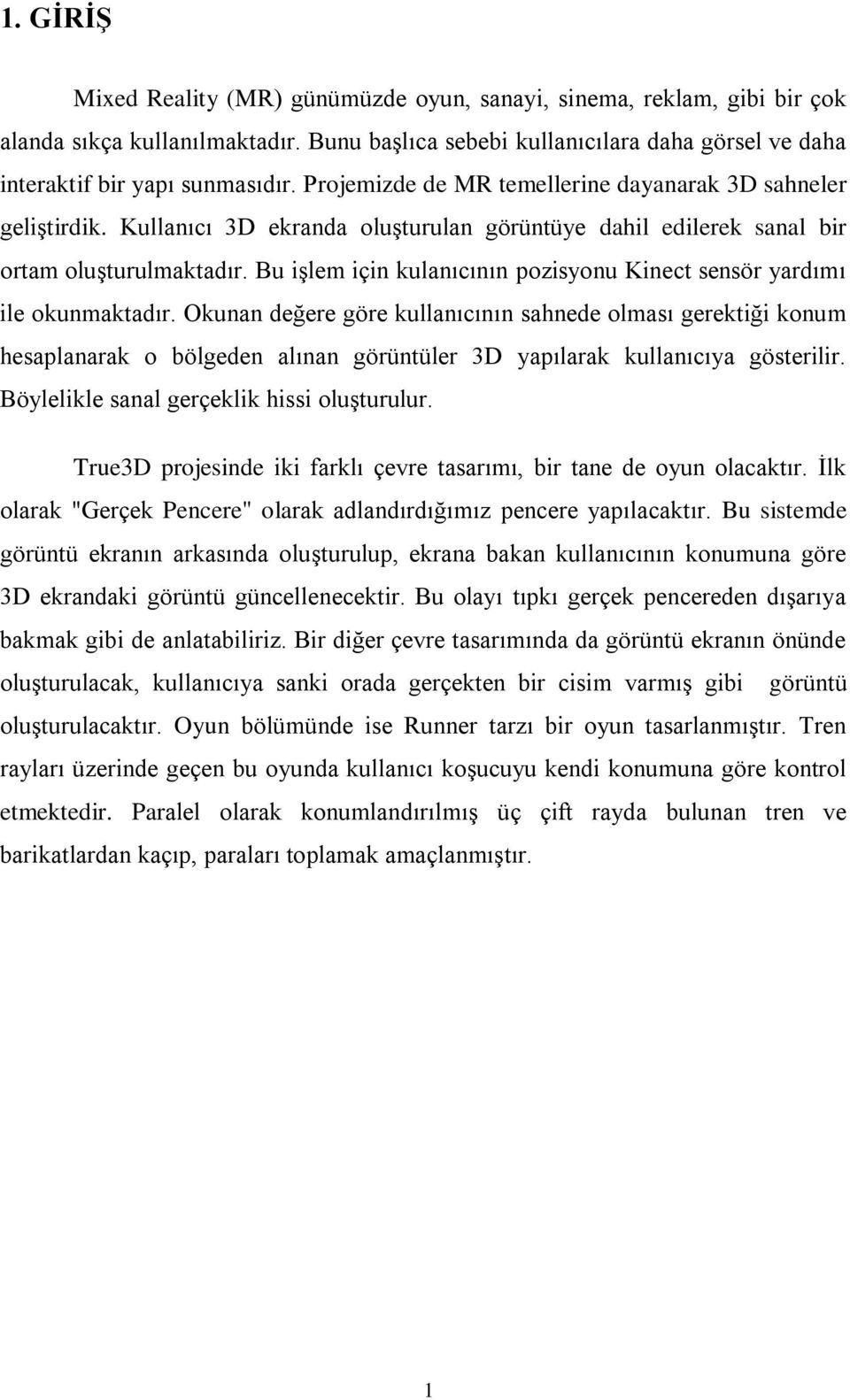 1. GİRİŞ

Mixed Reality (MR) günümüzde oyun, sanayi, sinema, reklam, gibi bir çok alanda sıkça kullanılmaktadır. Bunu başlıca sebebi kullanıcılara daha görsel ve daha interaktif bir yapı sunmasıdır. Projemizde de MR temellerine dayanarak 3D sahneler geliştirdik. Kullanıcı 3D ekranda oluşturulan görüntüye dahil edilerek sanal bir ortam oluşturulmaktadır. Bu işlem için kulanıcının pozisyonu Kinect sensör yardımı ile okunmaktadır. Okunan değere göre kullanıcının sahnede olması gerektiği konum hesaplanarak o bölgeden alınan görüntüler 3D yapılarak kullanıcıya gösterilir. Böylelikle sanal gerçeklik hissi oluşturulur.

True3D projesinde iki farklı çevre tasarımı, bir tane de oyun olacaktır. İlk olarak "Gerçek Pencere" olarak adlandırdığımız pencere yapılacaktır. Bu sistemde görüntü ekranın arkasında oluşturulup, ekrana bakan kullanıcının konumuna göre 3D ekrandaki görüntü güncellenecektir. Bu olayı tıpkı gerçek pencereden dışarıya bakmak gibi de anlatabiliriz. Bir diğer çevre tasarımında da görüntü ekranın önünde oluşturulacak, kullanıcıya sanki orada gerçekten bir cisim varmış gibi görüntü oluşturulacaktır. Oyun bölümünde ise Runner tarzı bir oyun tasarlanmıştır. Tren rayları üzerinde geçen bu oyunda kullanıcı koşucuyu kendi konumuna göre kontrol etmektedir. Paralel olarak konumlandırılmış üç çift rayda bulunan tren ve barikatlardan kaçıp, paraları toplamak amaçlanmıştır.

1